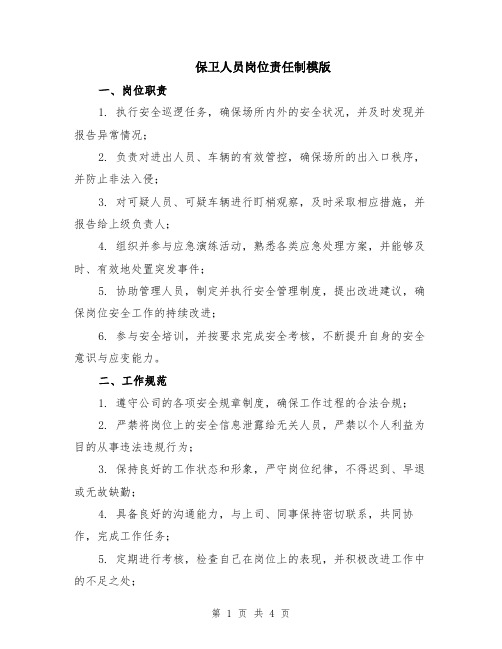 保卫人员岗位责任制模版

一、岗位职责

1. 执行安全巡逻任务，确保场所内外的安全状况，并及时发现并报告异常情况；

2. 负责对进出人员、车辆的有效管控，确保场所的出入口秩序，并防止非法入侵；

3. 对可疑人员、可疑车辆进行盯梢观察，及时采取相应措施，并报告给上级负责人；

4. 组织并参与应急演练活动，熟悉各类应急处理方案，并能够及时、有效地处置突发事件；

5. 协助管理人员，制定并执行安全管理制度，提出改进建议，确保岗位安全工作的持续改进；

6. 参与安全培训，并按要求完成安全考核，不断提升自身的安全意识与应变能力。

二、工作规范

1. 遵守公司的各项安全规章制度，确保工作过程的合法合规；

2. 严禁将岗位上的安全信息泄露给无关人员，严禁以个人利益为目的从事违法违规行为；

3. 保持良好的工作状态和形象，严守岗位纪律，不得迟到、早退或无故缺勤；

4. 具备良好的沟通能力，与上司、同事保持密切联系，共同协作，完成工作任务；

5. 定期进行考核，检查自己在岗位上的表现，并积极改进工作中的不足之处；

第 1 页 共 4 页